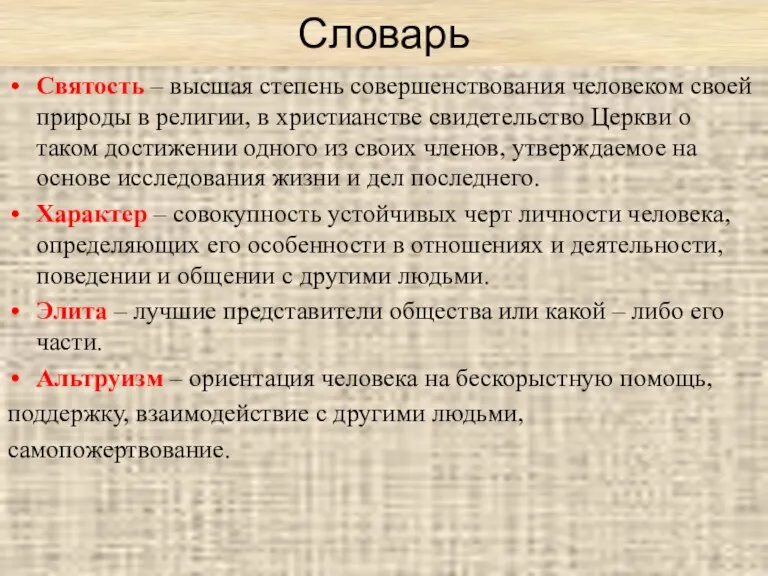 Словарь

• Святость – высшая степень совершенствования человеком своей природы в религии, в христианстве свидетельство Церкви о таком достижении одного из своих членов, утверждаемое на основе исследования жизни и дел последнего.

• Характер – совокупность устойчивых черт личности человека, определяющих его особенности в отношениях и деятельности, поведении и общении с другими людьми.

• Элита – лучшие представители общества или какой – либо его части.

• Альтруизм – ориентация человека на бескорыстную помощь, поддержку, взаимодействие с другими людьми, самопожертвование.